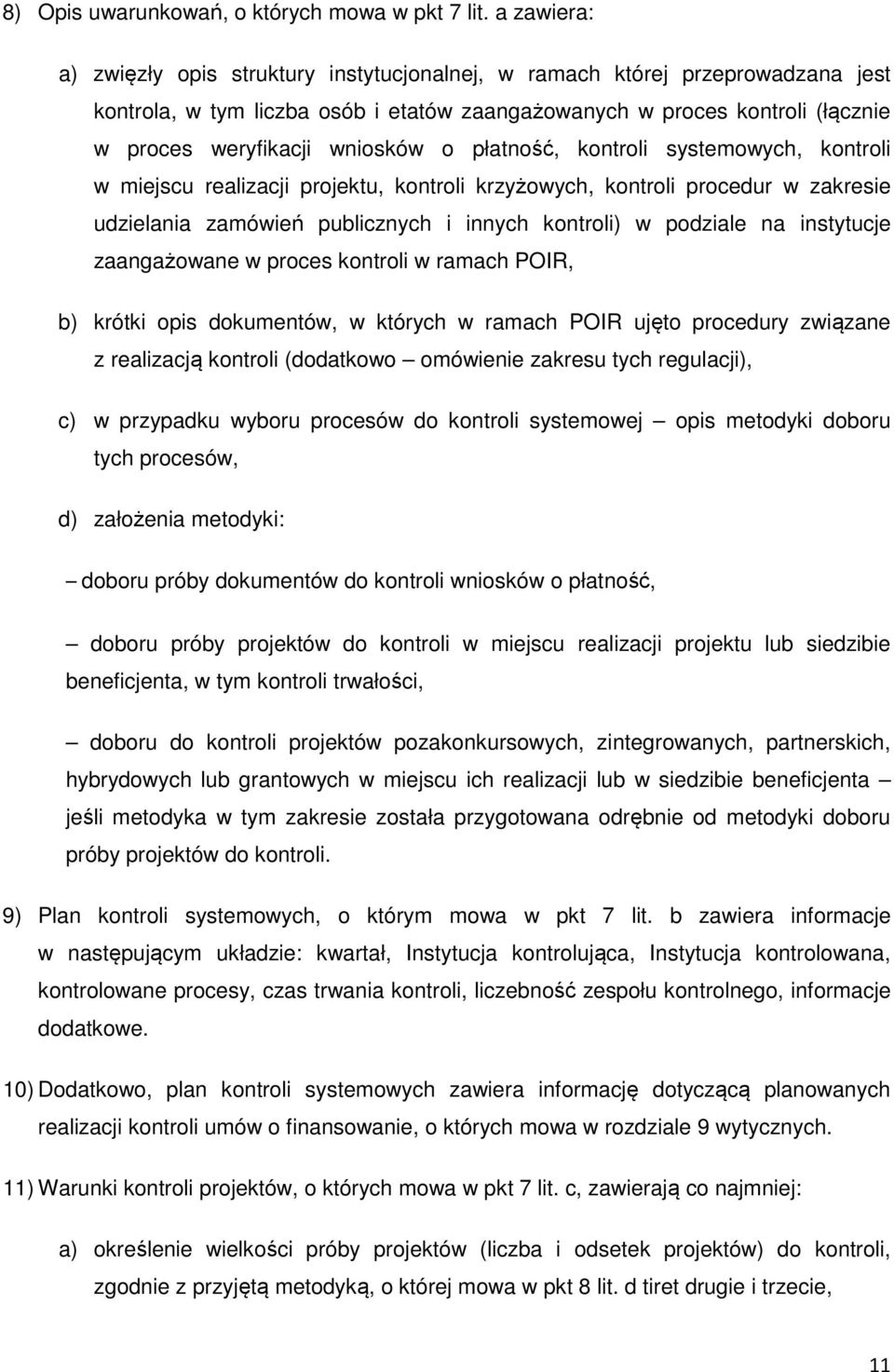 8) Opis uwarunkowań, o których mowa w pkt 7 lit. a zawiera:

a) zwięzły opis struktury instytucjonalnej, w ramach której przeprowadzana jest kontrola, w tym liczba osób i etatów zaangażowanych w proces kontroli (łącznie w proces weryfikacji wniosków o płatność, kontroli systemowych, kontroli w miejscu realizacji projektu, kontroli krzyżowych, kontroli procedur w zakresie udzielania zamówień publicznych i innych kontroli) w podziale na instytucje zaangażowane w proces kontroli w ramach POIR,

b) krótki opis dokumentów, w których w ramach POIR ujęto procedury związane z realizacją kontroli (dodatkowo – omówienie zakresu tych regulacji),

c) w przypadku wyboru procesów do kontroli systemowej – opis metodyki doboru tych procesów,

d) założenia metodyki:

– doboru próby dokumentów do kontroli wniosków o płatność,

– doboru próby projektów do kontroli w miejscu realizacji projektu lub siedzibie beneficjenta, w tym kontroli trwałości,

– doboru do kontroli projektów pozakonkursowych, zintegrowanych, partnerskich, hybrydowych lub grantowych w miejscu ich realizacji lub w siedzibie beneficjenta – jeśli metodyka w tym zakresie została przygotowana odrębnie od metodyki doboru próby projektów do kontroli.

9) Plan kontroli systemowych, o którym mowa w pkt 7 lit. b zawiera informacje w następującym układzie: kwartał, Instytucja kontrolująca, Instytucja kontrolowana, kontrolowane procesy, czas trwania kontroli, liczebność zespołu kontrolnego, informacje dodatkowe.

10) Dodatkowo, plan kontroli systemowych zawiera informację dotyczącą planowanych realizacji kontroli umów o finansowanie, o których mowa w rozdziale 9 wytycznych.

11) Warunki kontroli projektów, o których mowa w pkt 7 lit. c, zawierają co najmniej:

a) określenie wielkości próby projektów (liczba i odsetek projektów) do kontroli, zgodnie z przyjętą metodyką, o której mowa w pkt 8 lit. d tiret drugie i trzecie,

11